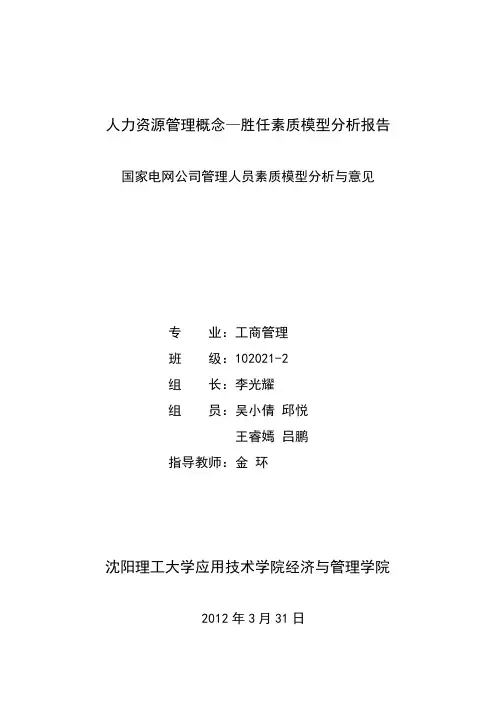 人力资源管理概念—胜任素质模型分析报告

国家电网公司管理人员素质模型分析与意见

专　　业：工商管理
班　　级：102021-2
组　　长：李光耀
组　　员：吴小倩 邱悦
王睿嫣 吕鹏
指导教师：金 环

沈阳理工大学应用技术学院经济与管理学院

2012 年 3 月 31 日